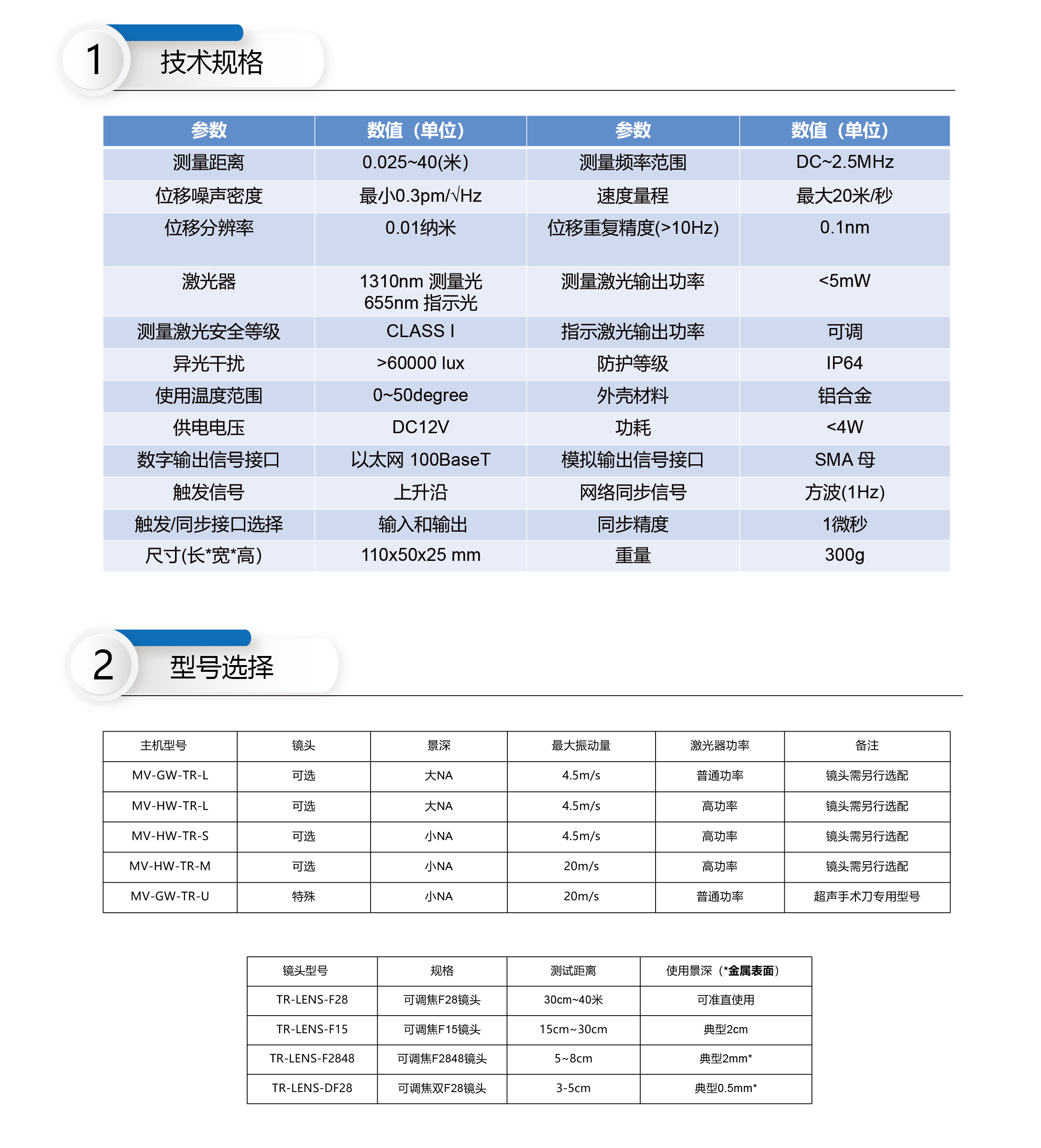 1

技术规格

| 参数 | 数值（单位） | 参数 | 数值（单位） |
|---|---|---|---|
| 测量距离 | 0.025~40(米) | 测量频率范围 | DC~2.5MHz |
| 位移噪声密度 | 最小0.3pm/√Hz | 速度量程 | 最大20米/秒 |
| 位移分辨率 | 0.01纳米 | 位移重复精度(>10Hz) | 0.1nm |
| 激光器 | 1310nm 测量光 655nm 指示光 | 测量激光输出功率 | <5mW |
| 测量激光安全等级 | CLASS I | 指示激光输出功率 | 可调 |
| 异光干扰 | >60000 lux | 防护等级 | IP64 |
| 使用温度范围 | 0~50degree | 外壳材料 | 铝合金 |
| 供电电压 | DC12V | 功耗 | <4W |
| 数字输出信号接口 | 以太网 100BaseT | 模拟输出信号接口 | SMA 母 |
| 触发信号 | 上升沿 | 网络同步信号 | 方波(1Hz) |
| 触发/同步接口选择 | 输入和输出 | 同步精度 | 1微秒 |
| 尺寸(长*宽*高) | 110x50x25 mm | 重量 | 300g |

2

型号选择

| 主机型号 | 镜头 | 景深 | 最大振动量 | 激光器功率 | 备注 |
|---|---|---|---|---|---|
| MV-GW-TR-L | 可选 | 大NA | 4.5m/s | 普通功率 | 镜头需另行选配 |
| MV-HW-TR-L | 可选 | 大NA | 4.5m/s | 高功率 | 镜头需另行选配 |
| MV-HW-TR-S | 可选 | 小NA | 4.5m/s | 高功率 | 镜头需另行选配 |
| MV-HW-TR-M | 可选 | 小NA | 20m/s | 高功率 | 镜头需另行选配 |
| MV-GW-TR-U | 特殊 | 小NA | 20m/s | 普通功率 | 超声手术刀专用型号 |

| 镜头型号 | 规格 | 测试距离 | 使用景深（*金属表面） |
|---|---|---|---|
| TR-LENS-F28 | 可调焦F28镜头 | 30cm~40米 | 可准直使用 |
| TR-LENS-F15 | 可调焦F15镜头 | 15cm~30cm | 典型2cm |
| TR-LENS-F2848 | 可调焦F2848镜头 | 5~8cm | 典型2mm* |
| TR-LENS-DF28 | 可调焦双F28镜头 | 3-5cm | 典型0.5mm* |